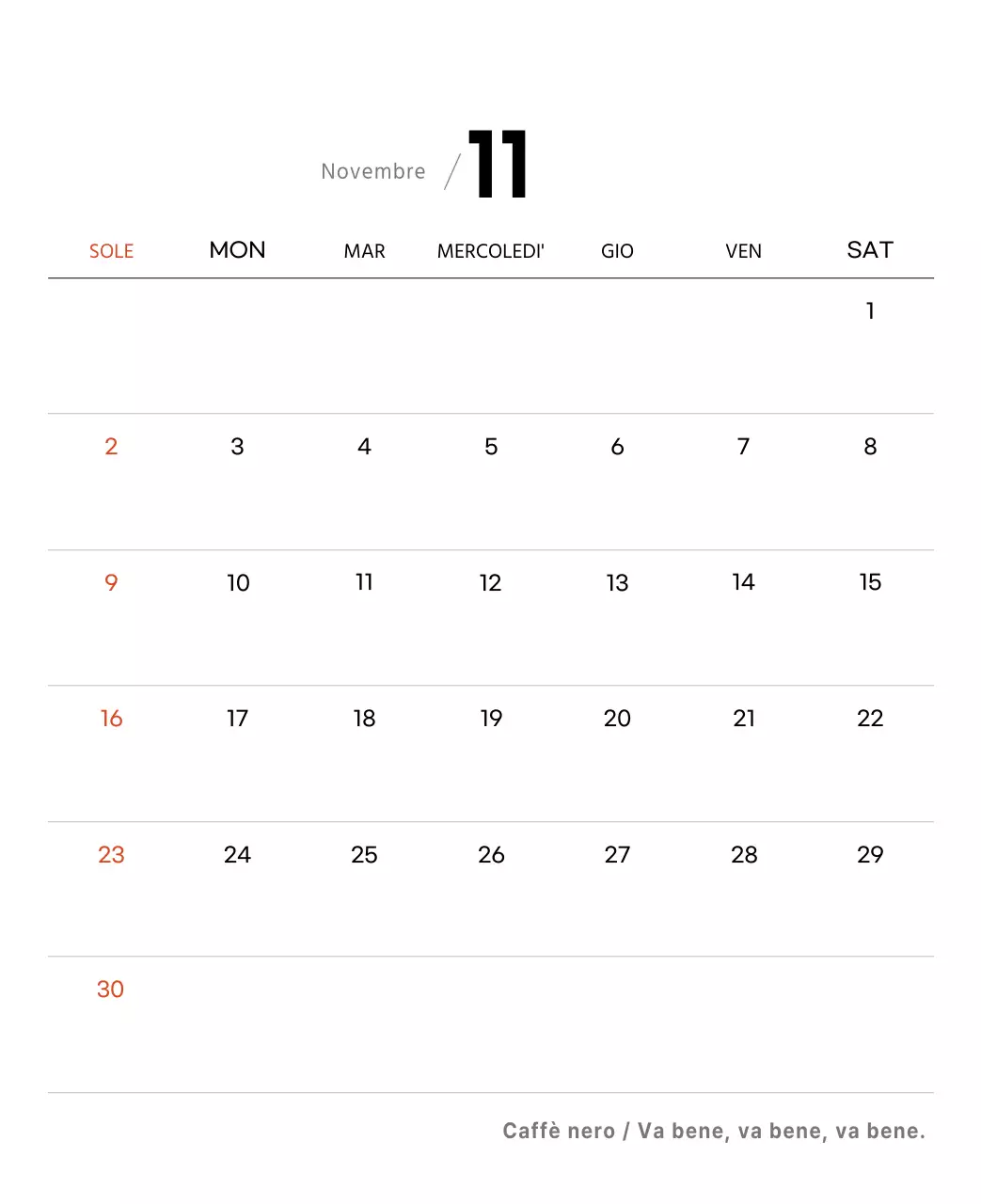 Novembre / 11

| SOLE | MON | MAR | MERCOLEDI' | GIO | VEN | SAT |
|---|---|---|---|---|---|---|
| | | | | | | 1 |
| 2 | 3 | 4 | 5 | 6 | 7 | 8 |
| 9 | 10 | 11 | 12 | 13 | 14 | 15 |
| 16 | 17 | 18 | 19 | 20 | 21 | 22 |
| 23 | 24 | 25 | 26 | 27 | 28 | 29 |
| 30 | | | | | | |

Caffè nero / Va bene, va bene, va bene.